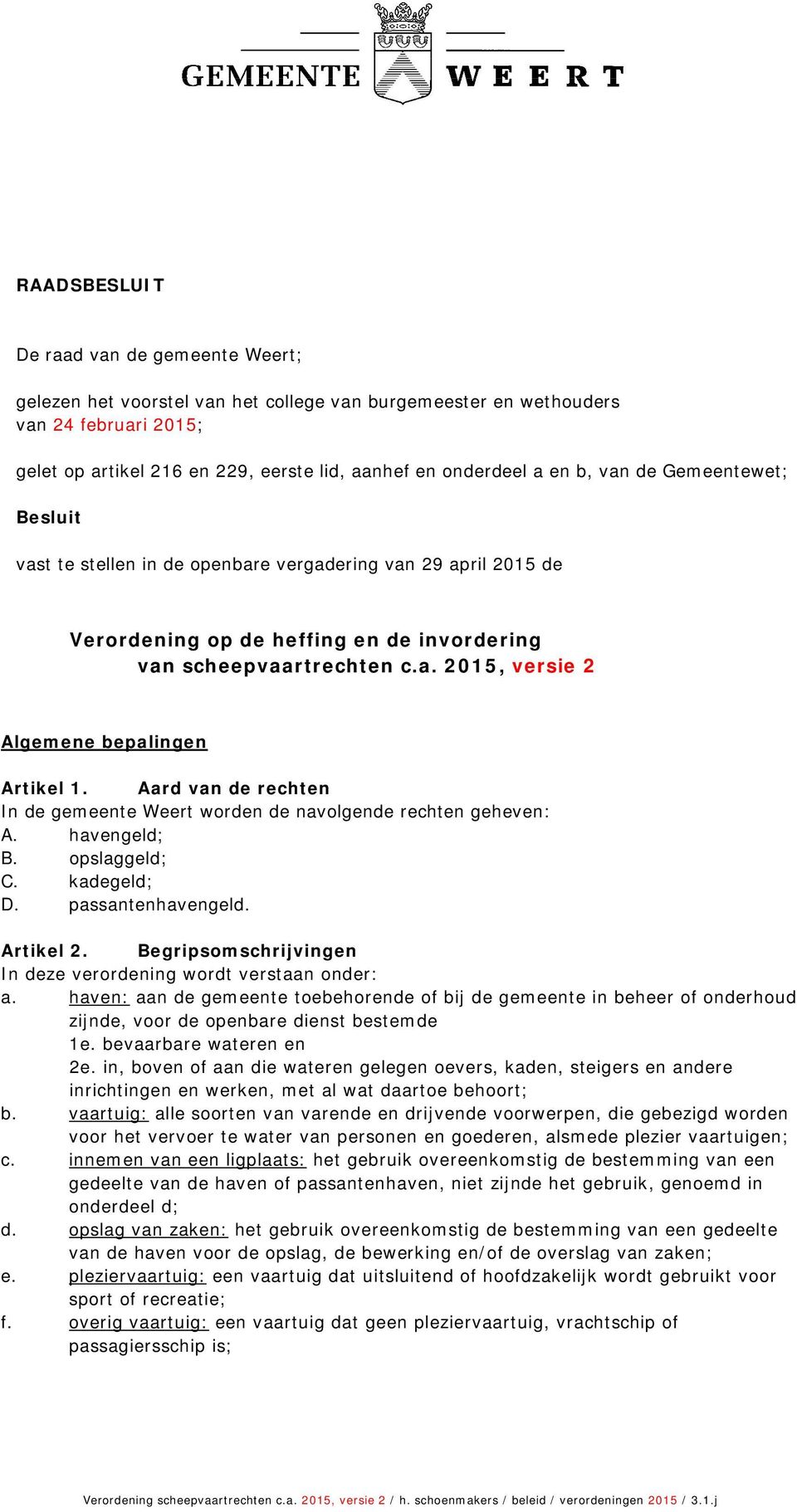 GEMEENTE WEERT

RAADSBESLUIT

De raad van de gemeente Weert;

gelezen het voorstel van het college van burgemeester en wethouders van 24 februari 2015;

gelet op artikel 216 en 229, eerste lid, aanhef en onderdeel a en b, van de Gemeentewet;

Besluit

vast te stellen in de openbare vergadering van 29 april 2015 de

Verordening op de heffing en de invordering van scheepvaartrechten c.a. 2015, versie 2

Algemene bepalingen

Artikel 1. Aard van de rechten
In de gemeente Weert worden de navolgende rechten geheven:
A. havengeld;
B. opslaggeld;
C. kadegeld;
D. passantenhavengeld.

Artikel 2. Begripsomschrijvingen
In deze verordening wordt verstaan onder:
a. haven: aan de gemeente toebehorende of bij de gemeente in beheer of onderhoud zijnde, voor de openbare dienst bestemde
1e. bevaarbare wateren en
2e. in, boven of aan die wateren gelegen oevers, kaden, steigers en andere inrichtingen en werken, met al wat daartoe behoort;
b. vaartuig: alle soorten van varende en drijvende voorwerpen, die gebezigd worden voor het vervoer te water van personen en goederen, alsmede plezier vaartuigen;
c. innemen van een ligplaats: het gebruik overeenkomstig de bestemming van een gedeelte van de haven of passantenhaven, niet zijnde het gebruik, genoemd in onderdeel d;
d. opslag van zaken: het gebruik overeenkomstig de bestemming van een gedeelte van de haven voor de opslag, de bewerking en/of de overslag van zaken;
e. pleziervaartuig: een vaartuig dat uitsluitend of hoofdzakelijk wordt gebruikt voor sport of recreatie;
f. overig vaartuig: een vaartuig dat geen pleziervaartuig, vrachtschip of passagiersschip is;

Verordening scheepvaartrechten c.a. 2015, versie 2 / h. schoenmakers / beleid / verordeningen 2015 / 3.1.j